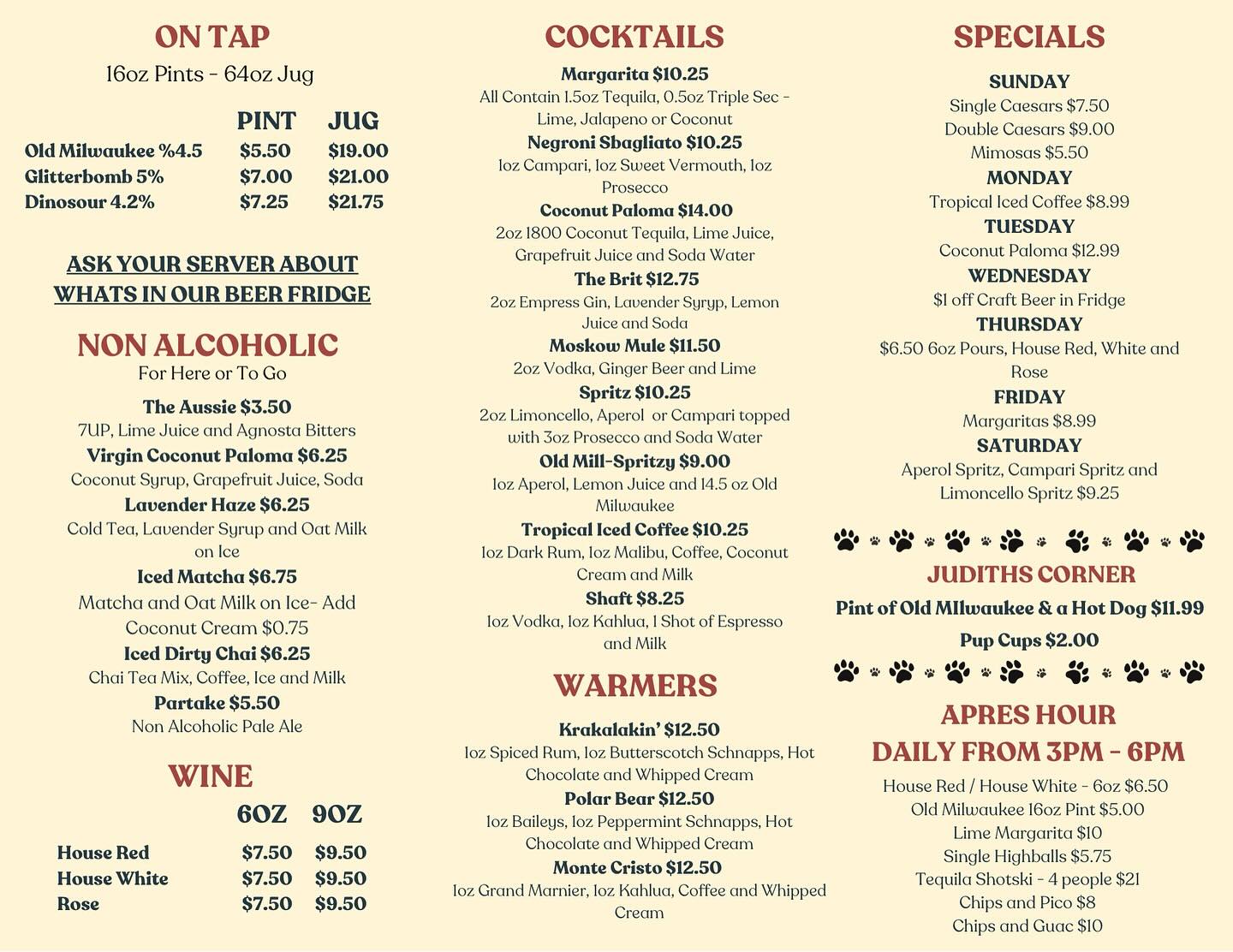 ON TAP
16oz Pints - 64oz Jug

| | PINT | JUG |
|---|---|---|
| Old Milwaukee %4.5 | $5.50 | $19.00 |
| Glitterbomb 5% | $7.00 | $21.00 |
| Dinosour 4.2% | $7.25 | $21.75 |

ASK YOUR SERVER ABOUT WHATS IN OUR BEER FRIDGE

NON ALCOHOLIC
For Here or To Go

The Aussie $3.50
7UP, Lime Juice and Agnosta Bitters
Virgin Coconut Paloma $6.25
Coconut Syrup, Grapefruit Juice, Soda
Lavender Haze $6.25
Cold Tea, Lavender Syrup and Oat Milk on Ice
Iced Matcha $6.75
Matcha and Oat Milk on Ice- Add Coconut Cream $0.75
Iced Dirty Chai $6.25
Chai Tea Mix, Coffee, Ice and Milk
Partake $5.50
Non Alcoholic Pale Ale

WINE

| | 6OZ | 9OZ |
|---|---|---|
| House Red | $7.50 | $9.50 |
| House White | $7.50 | $9.50 |
| Rose | $7.50 | $9.50 |

COCKTAILS
Margarita $10.25
All Contain 1.5oz Tequila, 0.5oz Triple Sec - Lime, Jalapeno or Coconut
Negroni Sbagliato $10.25
1oz Campari, 1oz Sweet Vermouth, 1oz Prosecco
Coconut Paloma $14.00
2oz 1800 Coconut Tequila, Lime Juice, Grapefruit Juice and Soda Water
The Brit $12.75
2oz Empress Gin, Lavender Syryp, Lemon Juice and Soda
Moskow Mule $11.50
2oz Vodka, Ginger Beer and Lime
Spritz $10.25
2oz Limoncello, Aperol or Campari topped with 3oz Prosecco and Soda Water
Old Mill-Spritzy $9.00
1oz Aperol, Lemon Juice and 14.5 oz Old Milwaukee
Tropical Iced Coffee $10.25
1oz Dark Rum, 1oz Malibu, Coffee, Coconut Cream and Milk
Shaft $8.25
1oz Vodka, 1oz Kahlua, 1 Shot of Espresso and Milk

WARMERS
Krakalakin' $12.50
1oz Spiced Rum, 1oz Butterscotch Schnapps, Hot Chocolate and Whipped Cream
Polar Bear $12.50
1oz Baileys, 1oz Peppermint Schnapps, Hot Chocolate and Whipped Cream
Monte Cristo $12.50
1oz Grand Marnier, 1oz Kahlua, Coffee and Whipped Cream

SPECIALS
SUNDAY
Single Caesars $7.50
Double Caesars $9.00
Mimosas $5.50
MONDAY
Tropical Iced Coffee $8.99
TUESDAY
Coconut Paloma $12.99
WEDNESDAY
$1 off Craft Beer in Fridge
THURSDAY
$6.50 6oz Pours, House Red, White and Rose
FRIDAY
Margaritas $8.99
SATURDAY
Aperol Spritz, Campari Spritz and Limoncello Spritz $9.25

JUDITHS CORNER
Pint of Old MIlwaukee & a Hot Dog $11.99
Pup Cups $2.00

APRES HOUR
DAILY FROM 3PM - 6PM
House Red / House White - 6oz $6.50
Old Milwaukee 16oz Pint $5.00
Lime Margarita $10
Single Highballs $5.75
Tequila Shotski - 4 people $21
Chips and Pico $8
Chips and Guac $10